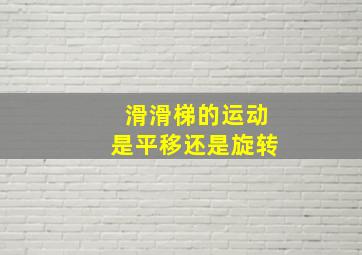 滑滑梯的运动
是平移还是旋转